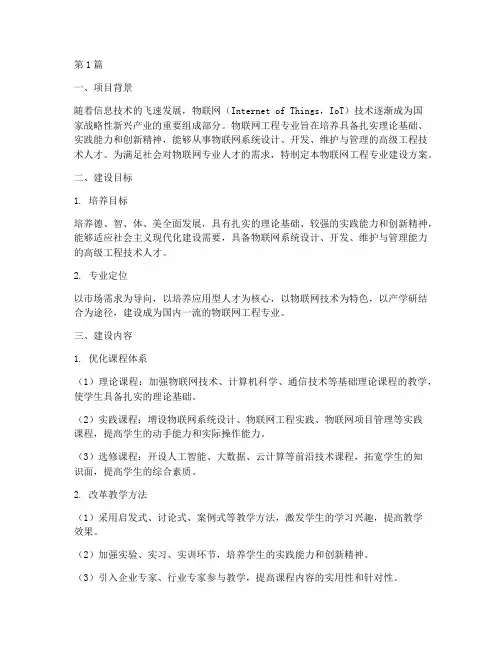 第1篇

一、项目背景

随着信息技术的飞速发展，物联网（Internet of Things，IoT）技术逐渐成为国家战略性新兴产业的重要组成部分。物联网工程专业旨在培养具备扎实理论基础、实践能力和创新精神，能够从事物联网系统设计、开发、维护与管理的高级工程技术人才。为满足社会对物联网专业人才的需求，特制定本物联网工程专业建设方案。

二、建设目标

1. 培养目标

培养德、智、体、美全面发展，具有扎实的理论基础、较强的实践能力和创新精神，能够适应社会主义现代化建设需要，具备物联网系统设计、开发、维护与管理能力的高级工程技术人才。

2. 专业定位

以市场需求为导向，以培养应用型人才为核心，以物联网技术为特色，以产学研结合为途径，建设成为国内一流的物联网工程专业。

三、建设内容

1. 优化课程体系

（1）理论课程：加强物联网技术、计算机科学、通信技术等基础理论课程的教学，使学生具备扎实的理论基础。

（2）实践课程：增设物联网系统设计、物联网工程实践、物联网项目管理等实践课程，提高学生的动手能力和实际操作能力。

（3）选修课程：开设人工智能、大数据、云计算等前沿技术课程，拓宽学生的知识面，提高学生的综合素质。

2. 改革教学方法

（1）采用启发式、讨论式、案例式等教学方法，激发学生的学习兴趣，提高教学效果。

（2）加强实验、实习、实训环节，培养学生的实践能力和创新精神。

（3）引入企业专家、行业专家参与教学，提高课程内容的实用性和针对性。